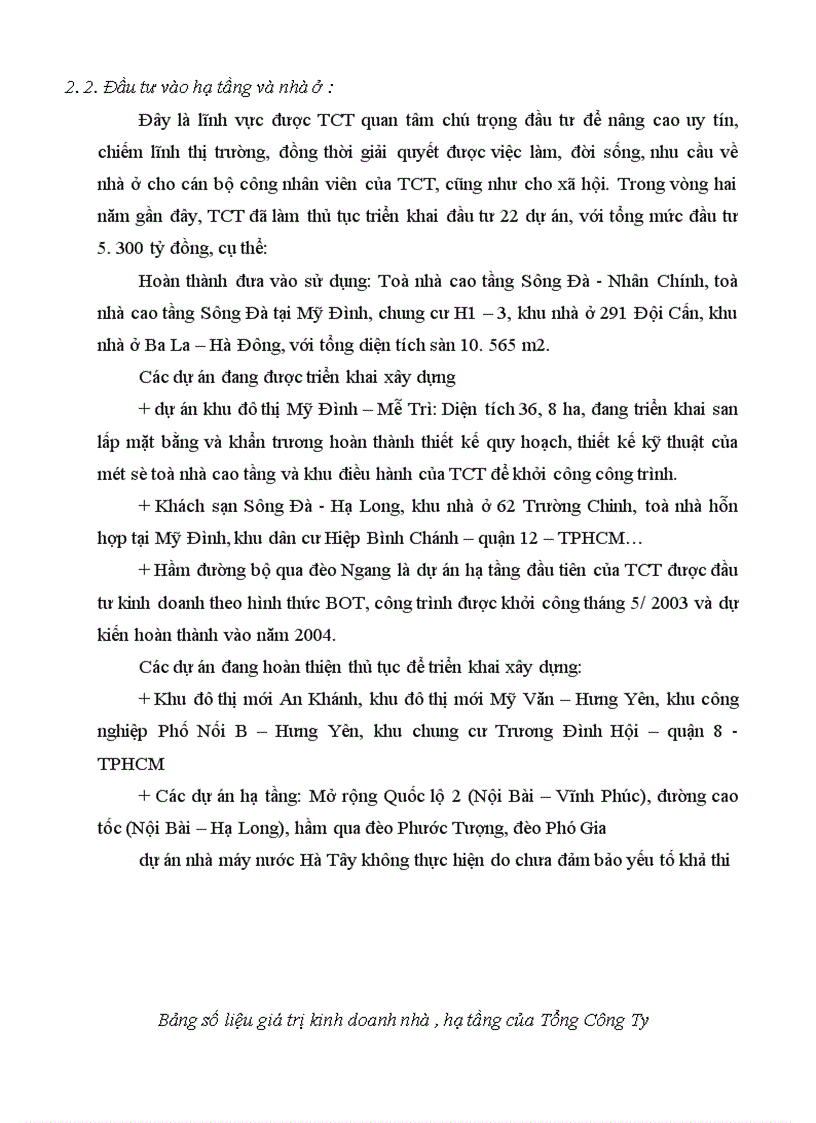 2. 2. Đầu tư vào hạ tầng và nhà ở :

Đây là lĩnh vực được TCT quan tâm chú trọng đầu tư để nâng cao uy tín, chiếm lĩnh thị trường, đồng thời giải quyết được việc làm, đời sống, nhu cầu về nhà ở cho cán bộ công nhân viên của TCT, cũng như cho xã hội. Trong vòng hai năm gần đây, TCT đã làm thủ tục triển khai đầu tư 22 dự án, với tổng mức đầu tư 5. 300 tỷ đồng, cụ thể:

Hoàn thành đưa vào sử dụng: Toà nhà cao tầng Sông Đà - Nhân Chính, toà nhà cao tầng Sông Đà tại Mỹ Đình, chung cư H1 – 3, khu nhà ở 291 Đội Cấn, khu nhà ở Ba La – Hà Đông, với tổng diện tích sàn 10. 565 m2.

Các dự án đang được triển khai xây dựng

+ dự án khu đô thị Mỹ Đình – Mễ Trì: Diện tích 36, 8 ha, đang triển khai san lấp mặt bằng và khẩn trương hoàn thành thiết kế quy hoạch, thiết kế kỹ thuật của mét sè toà nhà cao tầng và khu điều hành của TCT để khởi công công trình.

+ Khách sạn Sông Đà - Hạ Long, khu nhà ở 62 Trường Chinh, toà nhà hỗn hợp tại Mỹ Đình, khu dân cư Hiệp Bình Chánh – quận 12 – TPHCM…

+ Hầm đường bộ qua đèo Ngang là dự án hạ tầng đầu tiên của TCT được đầu tư kinh doanh theo hình thức BOT, công trình được khởi công tháng 5/ 2003 và dự kiến hoàn thành vào năm 2004.

Các dự án đang hoàn thiện thủ tục để triển khai xây dựng:

+ Khu đô thị mới An Khánh, khu đô thị mới Mỹ Văn – Hưng Yên, khu công nghiệp Phố Nối B – Hưng Yên, khu chung cư Trương Đình Hội – quận 8 - TPHCM

+ Các dự án hạ tầng: Mở rộng Quốc lộ 2 (Nội Bài – Vĩnh Phúc), đường cao tốc (Nội Bài – Hạ Long), hầm qua đèo Phước Tượng, đèo Phó Gia

dự án nhà máy nước Hà Tây không thực hiện do chưa đảm bảo yếu tố khả thi

Bảng số liệu giá trị kinh doanh nhà , hạ tầng của Tổng Công Ty